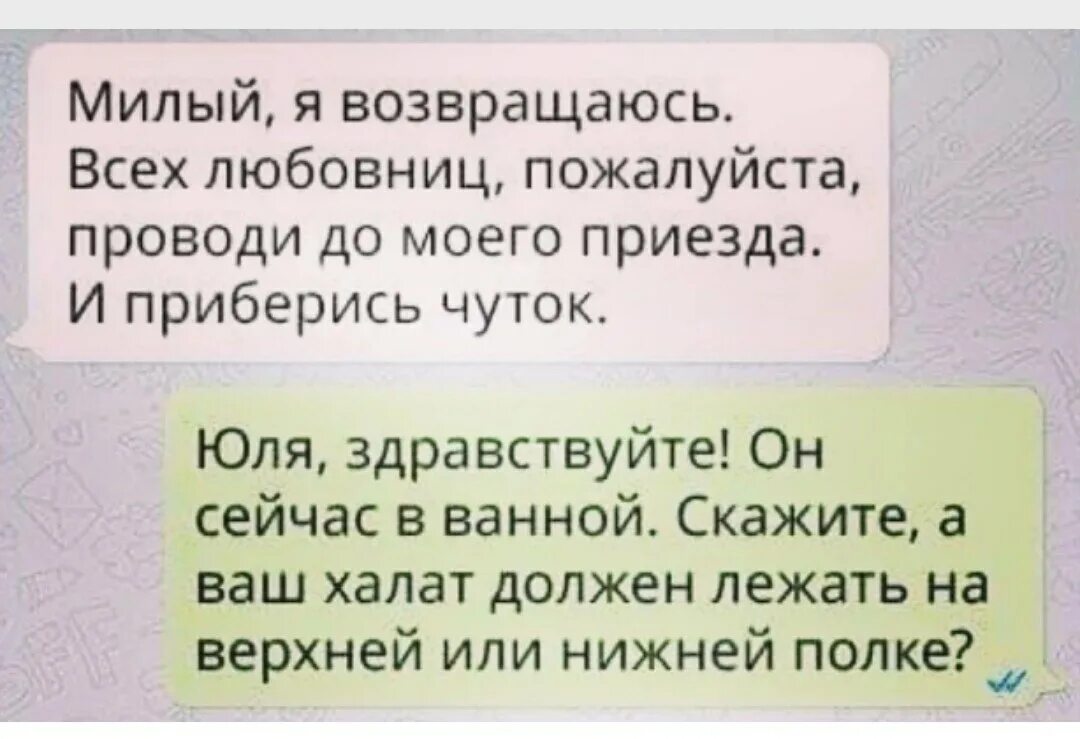 Милый, я возвращаюсь. Всех любовниц, пожалуйста, проводи до моего приезда. И приберись чуток.

Юля, здравствуйте! Он сейчас в ванной. Скажите, а ваш халат должен лежать на верхней или нижней полке?